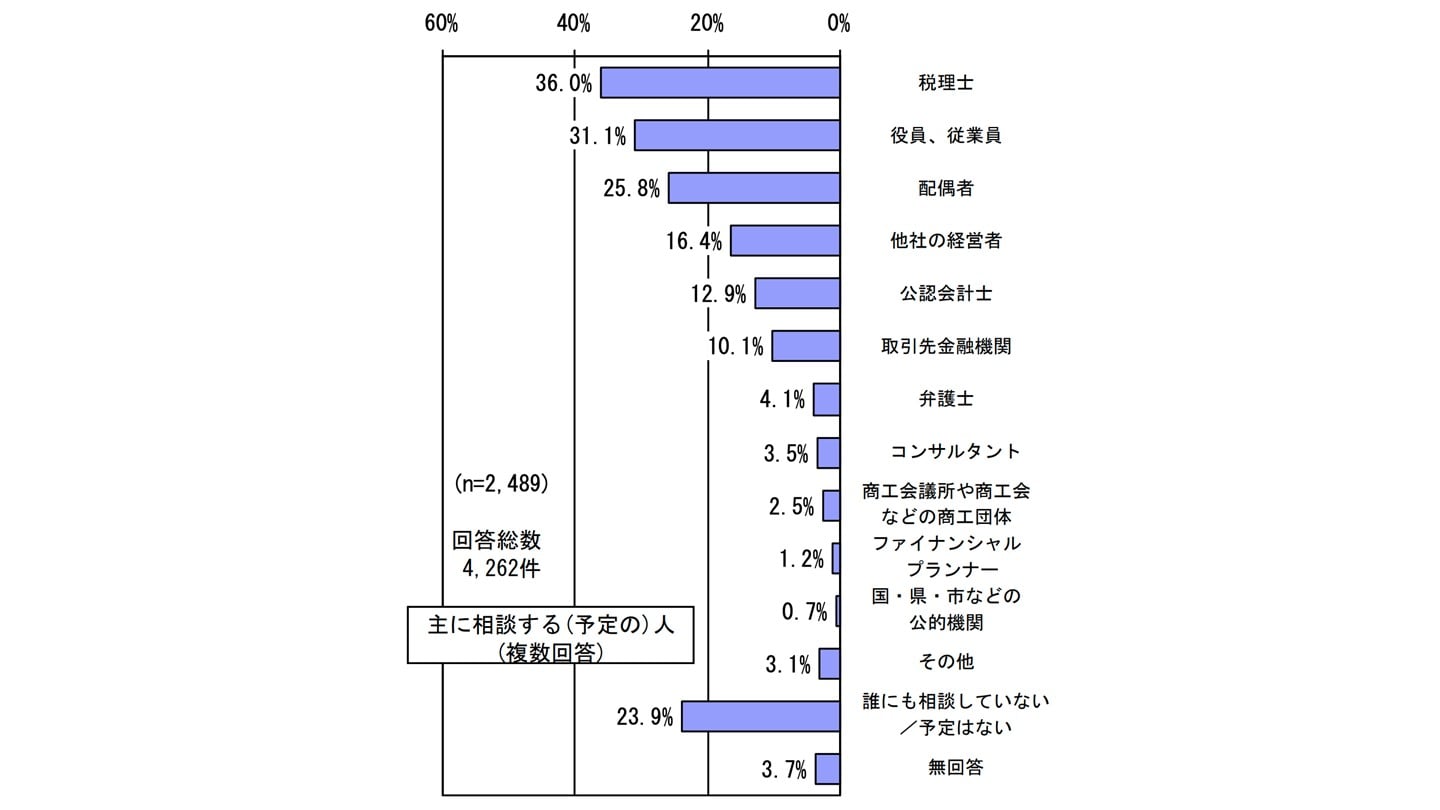 60%
40%
20%
0%

36.0%
税理士
31.1%
役員、従業員
25.8%
配偶者
16.4%
他社の経営者
12.9%
公認会計士
10.1%
取引先金融機関
4.1%
弁護士
3.5%
コンサルタント
2.5%
商工会議所や商工会などの商工団体
1.2%
ファイナンシャルプランナー
0.7%
国・県・市などの公的機関
3.1%
その他
23.9%
誰にも相談していない／予定はない
3.7%
無回答

(n=2,489)

回答総数
4,262件

主に相談する（予定の）人
（複数回答）